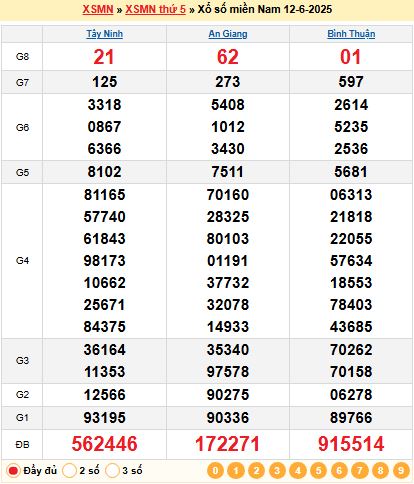 XSMN » XSMN thứ 5 » Xổ số miền Nam 12-6-2025

| | Tây Ninh | An Giang | Bình Thuận |
|---|---|---|---|
| G8 | 21 | 62 | 01 |
| G7 | 125 | 273 | 597 |
| G6 | 3318 0867 6366 | 5408 1012 3430 | 2614 5235 2536 |
| G5 | 8102 | 7511 | 5681 |
| G4 | 81165 57740 61843 98173 10662 25671 84375 | 70160 28325 80103 01191 37732 32078 14933 | 06313 21818 22055 57634 18553 78403 43685 |
| G3 | 36164 11353 | 35340 97578 | 70262 70158 |
| G2 | 12566 | 90275 | 06278 |
| G1 | 93195 | 90336 | 89766 |
| ĐB | 562446 | 172271 | 915514 |

Đầy đủ 2 số 3 số 0 1 2 3 4 5 6 7 8 9